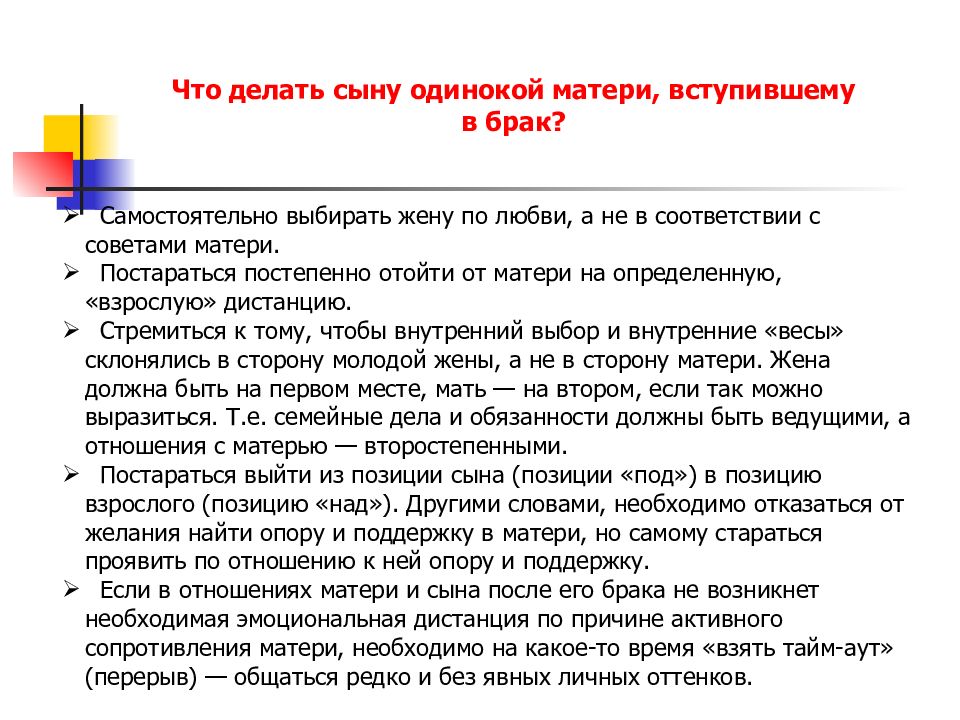 Что делать сыну одинокой матери, вступившему в брак?

➢ Самостоятельно выбирать жену по любви, а не в соответствии с советами матери.
➢ Постараться постепенно отойти от матери на определенную, «взрослую» дистанцию.
➢ Стремиться к тому, чтобы внутренний выбор и внутренние «весы» склонялись в сторону молодой жены, а не в сторону матери. Жена должна быть на первом месте, мать — на втором, если так можно выразиться. Т.е. семейные дела и обязанности должны быть ведущими, а отношения с матерью — второстепенными.
➢ Постараться выйти из позиции сына (позиции «под») в позицию взрослого (позицию «над»). Другими словами, необходимо отказаться от желания найти опору и поддержку в матери, но самому стараться проявить по отношению к ней опору и поддержку.
➢ Если в отношениях матери и сына после его брака не возникнет необходимая эмоциональная дистанция по причине активного сопротивления матери, необходимо на какое-то время «взять тайм-аут» (перерыв) — общаться редко и без явных личных оттенков.